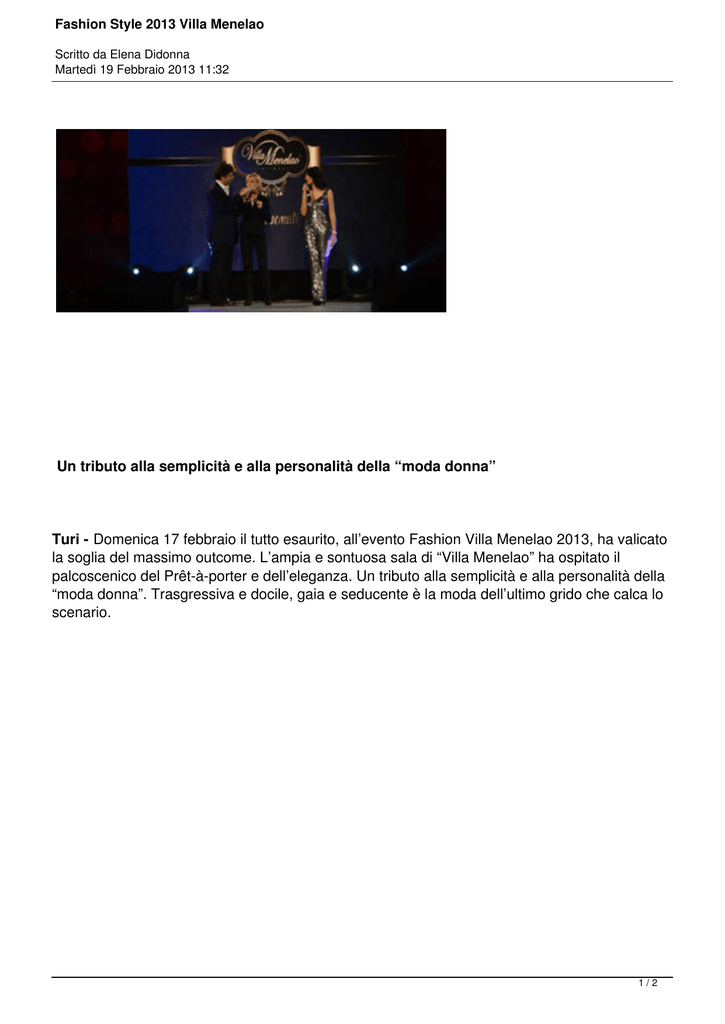 Fashion Style 2013 Villa Menelao

Scritto da Elena Didonna
Martedì 19 Febbraio 2013 11:32

Villa Menelao

Un tributo alla semplicità e alla personalità della “moda donna”

Turi - Domenica 17 febbraio il tutto esaurito, all’evento Fashion Villa Menelao 2013, ha valicato la soglia del massimo outcome. L’ampia e sontuosa sala di “Villa Menelao” ha ospitato il palcoscenico del Prêt-à-porter e dell’eleganza. Un tributo alla semplicità e alla personalità della “moda donna”. Trasgressiva e docile, gaia e seducente è la moda dell’ultimo grido che calca lo scenario.

1 / 2